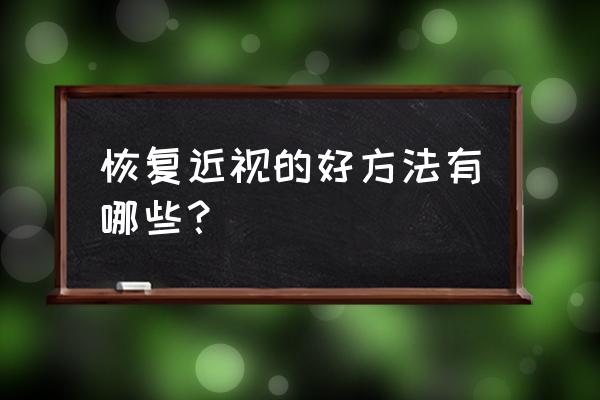 恢复近视的好方法有哪些？